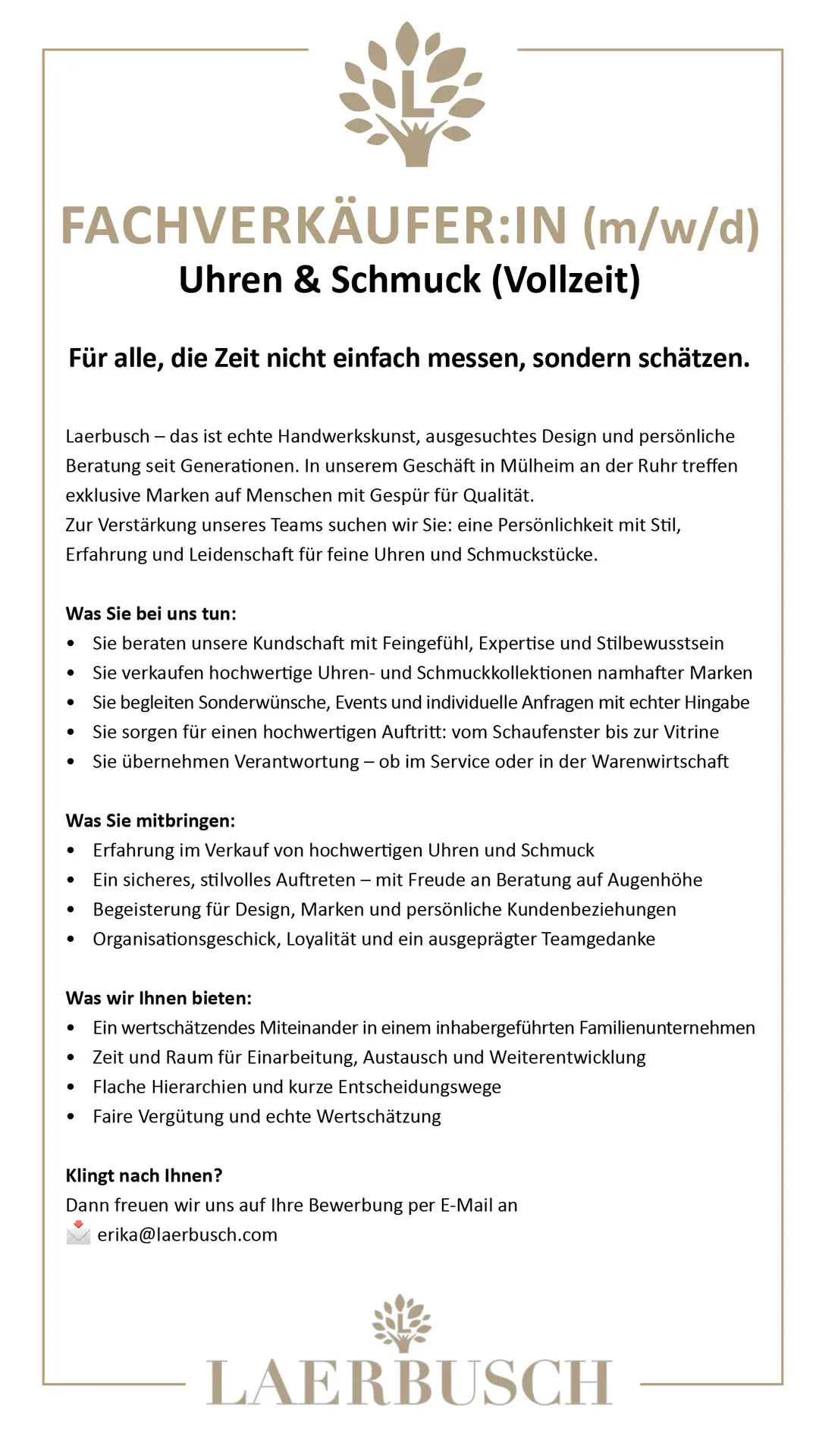 L

FACHVERKÄUFER:IN (m/w/d)
Uhren & Schmuck (Vollzeit)

Für alle, die Zeit nicht einfach messen, sondern schätzen.

Laerbusch – das ist echte Handwerkskunst, ausgesuchtes Design und persönliche Beratung seit Generationen. In unserem Geschäft in Mülheim an der Ruhr treffen exklusive Marken auf Menschen mit Gespür für Qualität.
Zur Verstärkung unseres Teams suchen wir Sie: eine Persönlichkeit mit Stil, Erfahrung und Leidenschaft für feine Uhren und Schmuckstücke.

Was Sie bei uns tun:
• Sie beraten unsere Kundschaft mit Feingefühl, Expertise und Stilbewusstsein
• Sie verkaufen hochwertige Uhren- und Schmuckkollektionen namhafter Marken
• Sie begleiten Sonderwünsche, Events und individuelle Anfragen mit echter Hingabe
• Sie sorgen für einen hochwertigen Auftritt: vom Schaufenster bis zur Vitrine
• Sie übernehmen Verantwortung – ob im Service oder in der Warenwirtschaft

Was Sie mitbringen:
• Erfahrung im Verkauf von hochwertigen Uhren und Schmuck
• Ein sicheres, stilvolles Auftreten – mit Freude an Beratung auf Augenhöhe
• Begeisterung für Design, Marken und persönliche Kundenbeziehungen
• Organisationsgeschick, Loyalität und ein ausgeprägter Teamgedanke

Was wir Ihnen bieten:
• Ein wertschätzendes Miteinander in einem inhabergeführten Familienunternehmen
• Zeit und Raum für Einarbeitung, Austausch und Weiterentwicklung
• Flache Hierarchien und kurze Entscheidungswege
• Faire Vergütung und echte Wertschätzung

Klingt nach Ihnen?
Dann freuen wir uns auf Ihre Bewerbung per E-Mail an
erika@laerbusch.com

L
LAERBUSCH